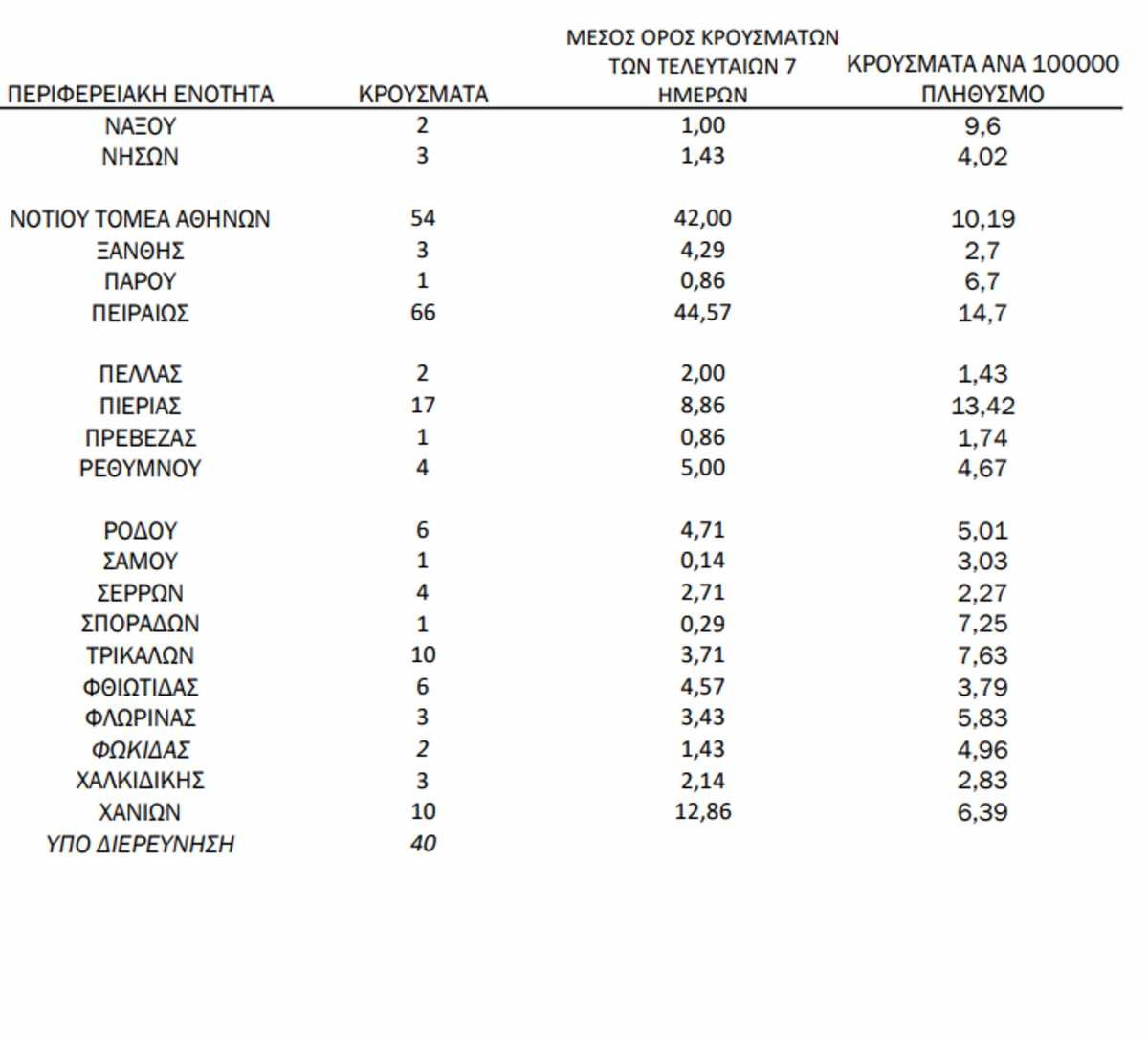 | ΠΕΡΙΦΕΡΕΙΑΚΗ ΕΝΟΤΗΤΑ | ΚΡΟΥΣΜΑΤΑ | ΜΕΣΟΣ ΟΡΟΣ ΚΡΟΥΣΜΑΤΩΝ ΤΩΝ ΤΕΛΕΥΤΑΙΩΝ 7 ΗΜΕΡΩΝ | ΚΡΟΥΣΜΑΤΑ ΑΝΑ 100000 ΠΛΗΘΥΣΜΟ |
|---|---|---|---|
| ΝΑΞΟΥ | 2 | 1,00 | 9,6 |
| ΝΗΣΩΝ | 3 | 1,43 | 4,02 |
| ΝΟΤΙΟΥ ΤΟΜΕΑ ΑΘΗΝΩΝ | 54 | 42,00 | 10,19 |
| ΞΑΝΘΗΣ | 3 | 4,29 | 2,7 |
| ΠΑΡΟΥ | 1 | 0,86 | 6,7 |
| ΠΕΙΡΑΙΩΣ | 66 | 44,57 | 14,7 |
| ΠΕΛΛΑΣ | 2 | 2,00 | 1,43 |
| ΠΙΕΡΙΑΣ | 17 | 8,86 | 13,42 |
| ΠΡΕΒΕΖΑΣ | 1 | 0,86 | 1,74 |
| ΡΕΘΥΜΝΟΥ | 4 | 5,00 | 4,67 |
| ΡΟΔΟΥ | 6 | 4,71 | 5,01 |
| ΣΑΜΟΥ | 1 | 0,14 | 3,03 |
| ΣΕΡΡΩΝ | 4 | 2,71 | 2,27 |
| ΣΠΟΡΑΔΩΝ | 1 | 0,29 | 7,25 |
| ΤΡΙΚΑΛΩΝ | 10 | 3,71 | 7,63 |
| ΦΘΙΩΤΙΔΑΣ | 6 | 4,57 | 3,79 |
| ΦΛΩΡΙΝΑΣ | 3 | 3,43 | 5,83 |
| ΦΩΚΙΔΑΣ | 2 | 1,43 | 4,96 |
| ΧΑΛΚΙΔΙΚΗΣ | 3 | 2,14 | 2,83 |
| ΧΑΝΙΩΝ | 10 | 12,86 | 6,39 |
| ΥΠΟ ΔΙΕΡΕΥΝΗΣΗ | 40 | | |